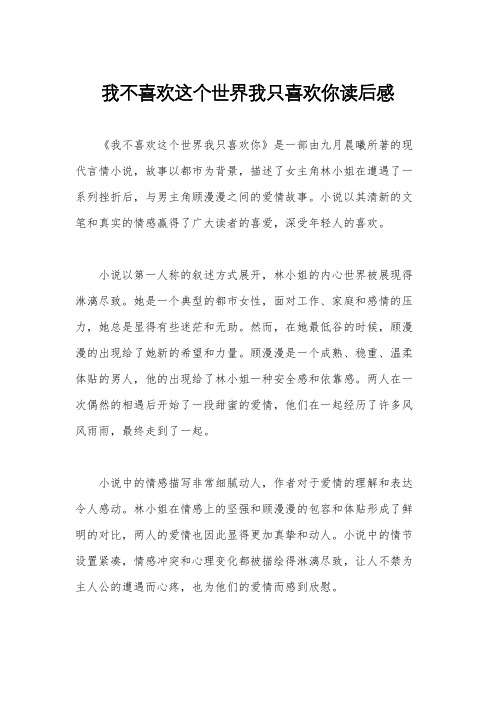 我不喜欢这个世界我只喜欢你读后感

《我不喜欢这个世界我只喜欢你》是一部由九月晨曦所著的现代言情小说，故事以都市为背景，描述了女主角林小姐在遭遇了一系列挫折后，与男主角顾漫漫之间的爱情故事。小说以其清新的文笔和真实的情感赢得了广大读者的喜爱，深受年轻人的喜欢。

小说以第一人称的叙述方式展开，林小姐的内心世界被展现得淋漓尽致。她是一个典型的都市女性，面对工作、家庭和感情的压力，她总是显得有些迷茫和无助。然而，在她最低谷的时候，顾漫漫的出现给了她新的希望和力量。顾漫漫是一个成熟、稳重、温柔体贴的男人，他的出现给了林小姐一种安全感和依靠感。两人在一次偶然的相遇后开始了一段甜蜜的爱情，他们在一起经历了许多风风雨雨，最终走到了一起。

小说中的情感描写非常细腻动人，作者对于爱情的理解和表达令人感动。林小姐在情感上的坚强和顾漫漫的包容和体贴形成了鲜明的对比，两人的爱情也因此显得更加真挚和动人。小说中的情节设置紧凑，情感冲突和心理变化都被描绘得淋漓尽致，让人不禁为主人公的遭遇而心疼，也为他们的爱情而感到欣慰。